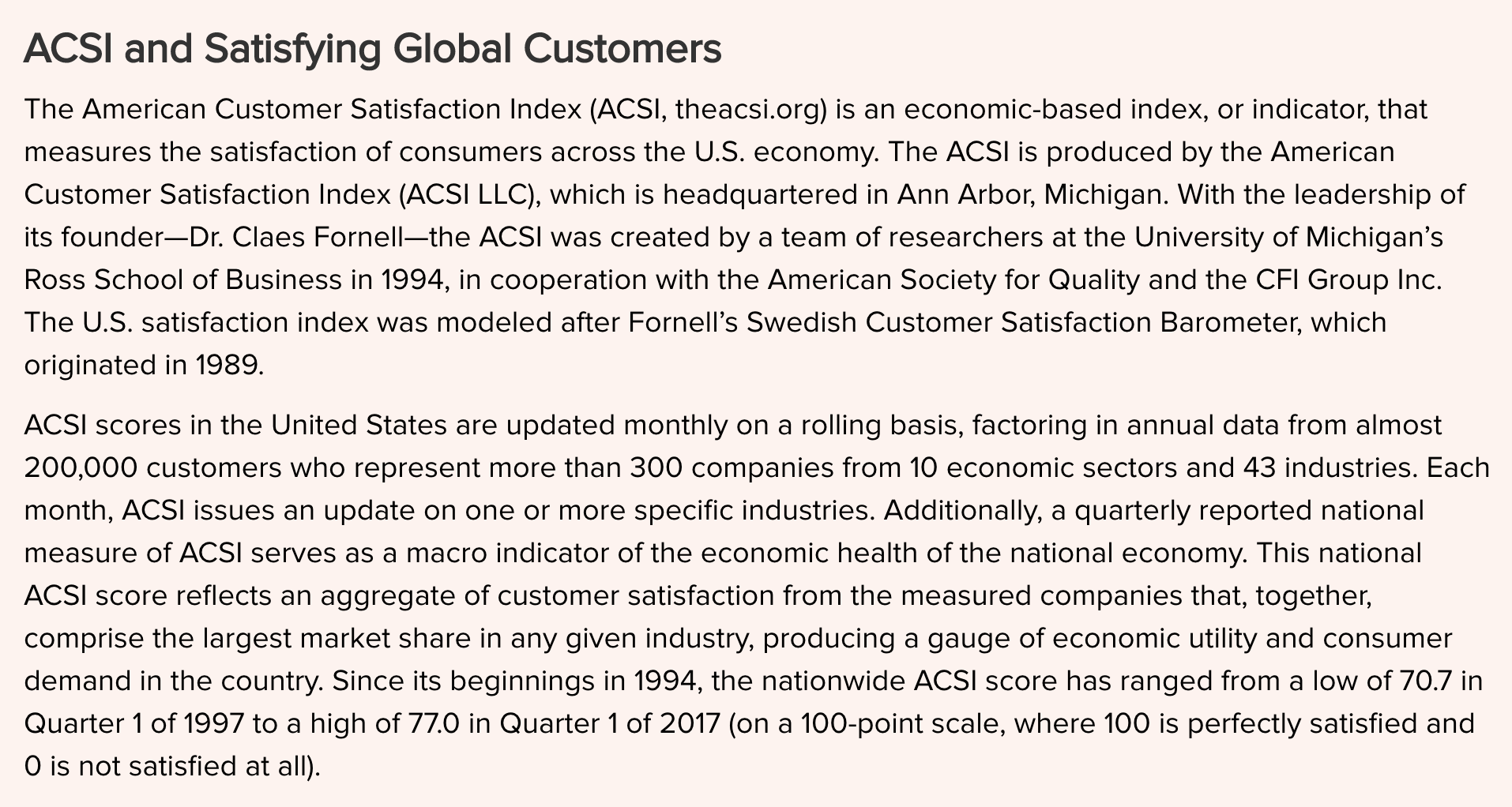 ACSI and Satisfying Global Customers

The American Customer Satisfaction Index (ACSI, theacsi.org) is an economic-based index, or indicator, that measures the satisfaction of consumers across the U.S. economy. The ACSI is produced by the American Customer Satisfaction Index (ACSI LLC), which is headquartered in Ann Arbor, Michigan. With the leadership of its founder—Dr. Claes Fornell—the ACSI was created by a team of researchers at the University of Michigan's Ross School of Business in 1994, in cooperation with the American Society for Quality and the CFI Group Inc. The U.S. satisfaction index was modeled after Fornell's Swedish Customer Satisfaction Barometer, which originated in 1989.

ACSI scores in the United States are updated monthly on a rolling basis, factoring in annual data from almost 200,000 customers who represent more than 300 companies from 10 economic sectors and 43 industries. Each month, ACSI issues an update on one or more specific industries. Additionally, a quarterly reported national measure of ACSI serves as a macro indicator of the economic health of the national economy. This national ACSI score reflects an aggregate of customer satisfaction from the measured companies that, together, comprise the largest market share in any given industry, producing a gauge of economic utility and consumer demand in the country. Since its beginnings in 1994, the nationwide ACSI score has ranged from a low of 70.7 in Quarter 1 of 1997 to a high of 77.0 in Quarter 1 of 2017 (on a 100-point scale, where 100 is perfectly satisfied and 0 is not satisfied at all).